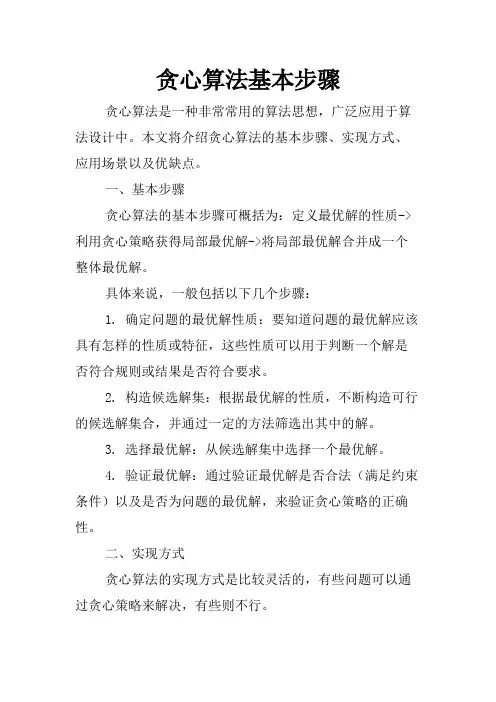 贪心算法基本步骤

贪心算法是一种非常常用的算法思想，广泛应用于算法设计中。本文将介绍贪心算法的基本步骤、实现方式、应用场景以及优缺点。

一、基本步骤

贪心算法的基本步骤可概括为：定义最优解的性质->利用贪心策略获得局部最优解->将局部最优解合并成一个整体最优解。

具体来说，一般包括以下几个步骤：

1. 确定问题的最优解性质：要知道问题的最优解应该具有怎样的性质或特征，这些性质可以用于判断一个解是否符合规则或结果是否符合要求。

2. 构造候选解集：根据最优解的性质，不断构造可行的候选解集合，并通过一定的方法筛选出其中的解。

3. 选择最优解：从候选解集中选择一个最优解。

4. 验证最优解：通过验证最优解是否合法（满足约束条件）以及是否为问题的最优解，来验证贪心策略的正确性。

二、实现方式

贪心算法的实现方式是比较灵活的，有些问题可以通过贪心策略来解决，有些则不行。